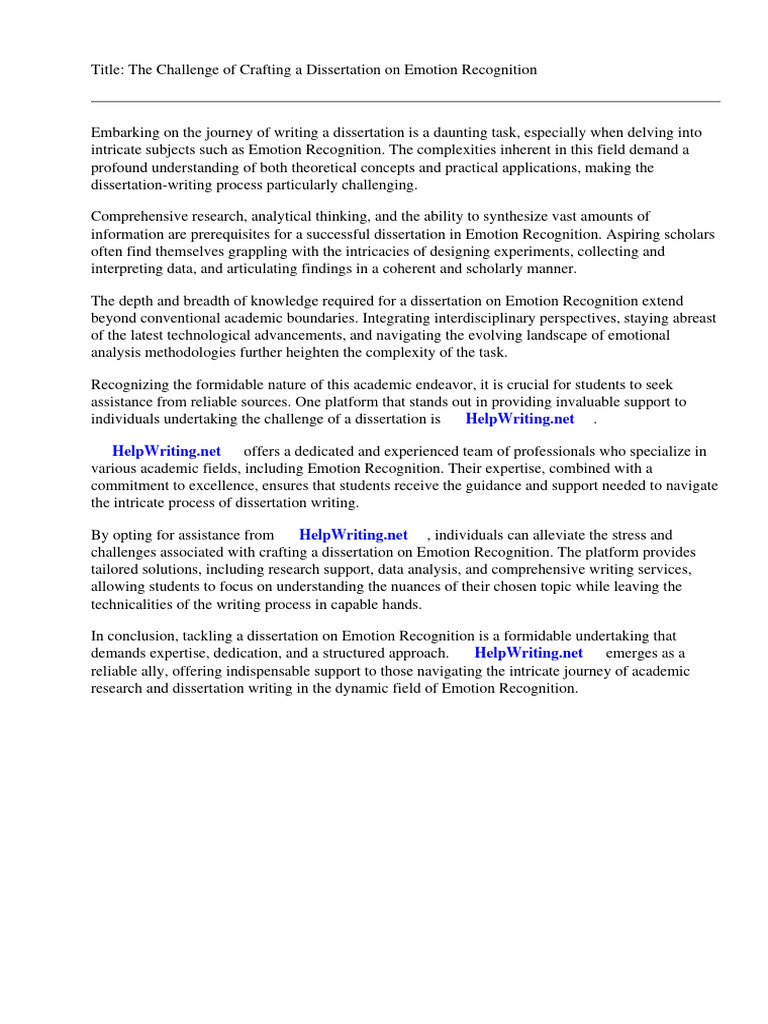 Title: The Challenge of Crafting a Dissertation on Emotion Recognition

Embarking on the journey of writing a dissertation is a daunting task, especially when delving into intricate subjects such as Emotion Recognition. The complexities inherent in this field demand a profound understanding of both theoretical concepts and practical applications, making the dissertation-writing process particularly challenging.

Comprehensive research, analytical thinking, and the ability to synthesize vast amounts of information are prerequisites for a successful dissertation in Emotion Recognition. Aspiring scholars often find themselves grappling with the intricacies of designing experiments, collecting and interpreting data, and articulating findings in a coherent and scholarly manner.

The depth and breadth of knowledge required for a dissertation on Emotion Recognition extend beyond conventional academic boundaries. Integrating interdisciplinary perspectives, staying abreast of the latest technological advancements, and navigating the evolving landscape of emotional analysis methodologies further heighten the complexity of the task.

Recognizing the formidable nature of this academic endeavor, it is crucial for students to seek assistance from reliable sources. One platform that stands out in providing invaluable support to individuals undertaking the challenge of a dissertation is HelpWriting.net .

HelpWriting.net offers a dedicated and experienced team of professionals who specialize in various academic fields, including Emotion Recognition. Their expertise, combined with a commitment to excellence, ensures that students receive the guidance and support needed to navigate the intricate process of dissertation writing.

By opting for assistance from HelpWriting.net , individuals can alleviate the stress and challenges associated with crafting a dissertation on Emotion Recognition. The platform provides tailored solutions, including research support, data analysis, and comprehensive writing services, allowing students to focus on understanding the nuances of their chosen topic while leaving the technicalities of the writing process in capable hands.

In conclusion, tackling a dissertation on Emotion Recognition is a formidable undertaking that demands expertise, dedication, and a structured approach. HelpWriting.net emerges as a reliable ally, offering indispensable support to those navigating the intricate journey of academic research and dissertation writing in the dynamic field of Emotion Recognition.